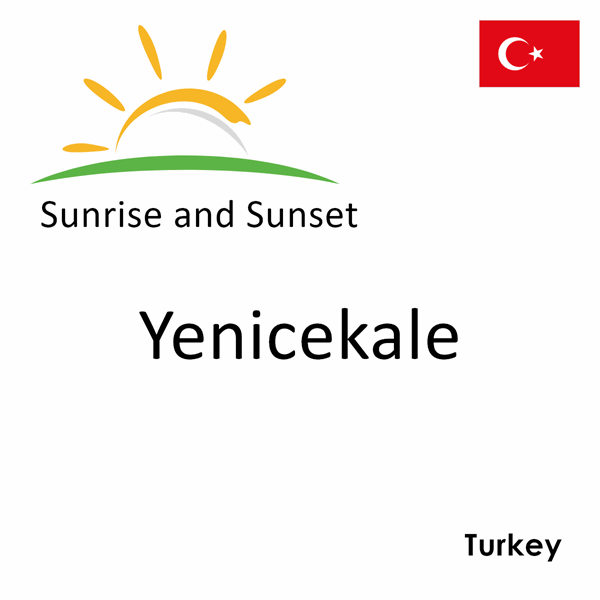 Sunrise and Sunset

Yenicekale

Turkey